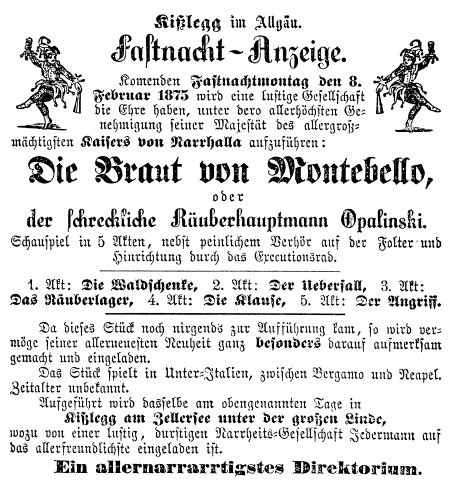 Kißlegg im Allgäu.

Fastnacht-Anzeige.

Komenden Fastnachtmontag den 8. Februar 1875 wird eine lustige Gesellschaft die Ehre haben, unter dero allerhöchsten Genehmigung seiner Majestät des allergroßmächtigsten Kaisers von Narrhalla aufzuführen:

Die Braut von Montebello,

oder

der schreckliche Räuberhauptmann Opalinski.

Schauspiel in 5 Akten, nebst peinlichem Verhör auf der Folter und Hinrichtung durch das Executionsrad.

1. Akt: Die Waldschenke, 2. Akt: Der Ueberfall, 3. Akt: Das Räuberlager, 4. Akt: Die Klause, 5. Akt: Der Angriff.

Da dieses Stück noch nirgends zur Aufführung kam, so wird vermöge seiner allerneuesten Neuheit ganz besonders darauf aufmerksam gemacht und eingeladen.

Das Stück spielt in Unter-Italien, zwischen Bergamo und Neapel. Zeitalter unbekannt.

Aufgeführt wird dasselbe am obengenannten Tage in
Kißlegg am Zellersee unter der großen Linde,
wozu von einer lustig, durstigen Narrheits-Gesellschaft Jedermann auf das allerfreundlichste eingeladen ist.

Ein allernarrarrtigstes Direktorium.